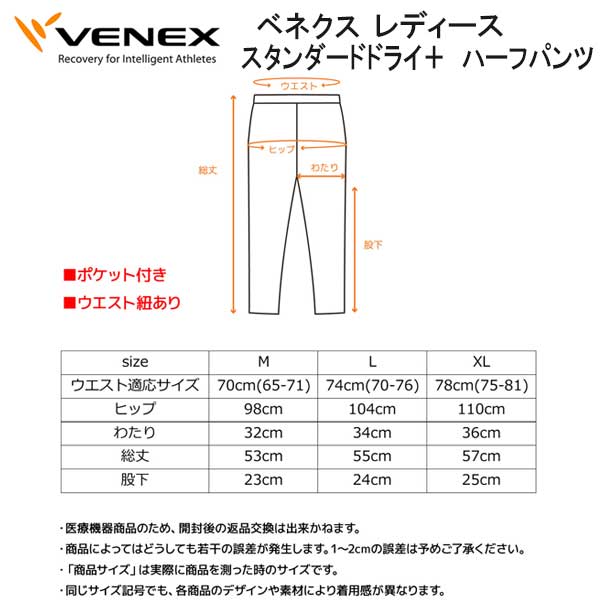 VENEX
Recovery for Intelligent Athletes

ベネクス レディース
スタンダードドライ+ ハーフパンツ

ウエスト
ヒップ
わたり
総丈
股下

■ポケット付き
■ウエスト紐あり

| size | M | L | XL |
|---|---|---|---|
| ウエスト適応サイズ | 70cm(65-71) | 74cm(70-76) | 78cm(75-81) |
| ヒップ | 98cm | 104cm | 110cm |
| わたり | 32cm | 34cm | 36cm |
| 総丈 | 53cm | 55cm | 57cm |
| 股下 | 23cm | 24cm | 25cm |

・医療機器商品のため、開封後の返品交換は出来かねます。
・商品によってはどうしても若干の誤差が発生します。1~2cmの誤差は予めご了承ください。
・「商品サイズ」は実際に商品を測った時のサイズです。
・同じサイズ記号でも、各商品のデザインや素材により着用感が異なります。